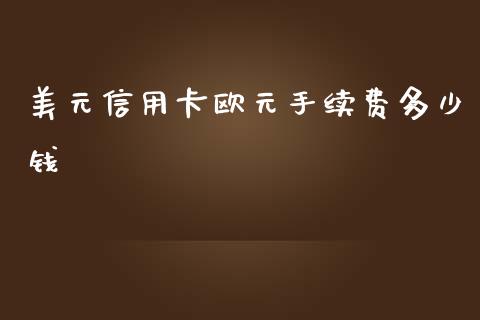 美元信用卡欧元手续费多少钱